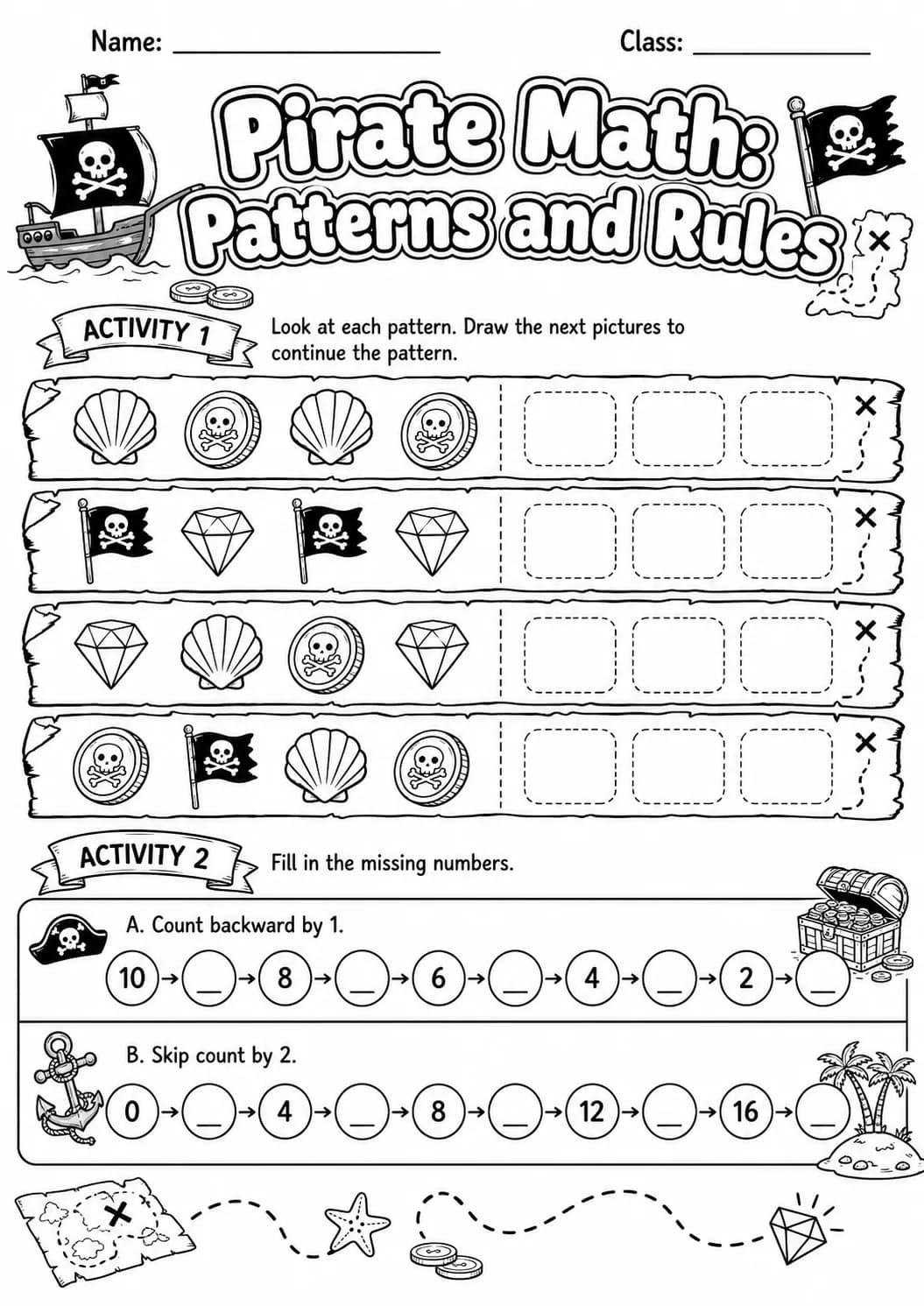 Name: ____ Class: ____

Pirate Math: Patterns and Rules

ACTIVITY 1

Look at each pattern. Draw the next pictures to continue the pattern.

ACTIVITY 2

Fill in the missing numbers.

A. Count backward by 1.

10 → ____ → 8 → ____ → 6 → ____ → 4 → ____ → 2 → ____

B. Skip count by 2.

0 → ____ → 4 → ____ → 8 → ____ → 12 → ____ → 16 → ____